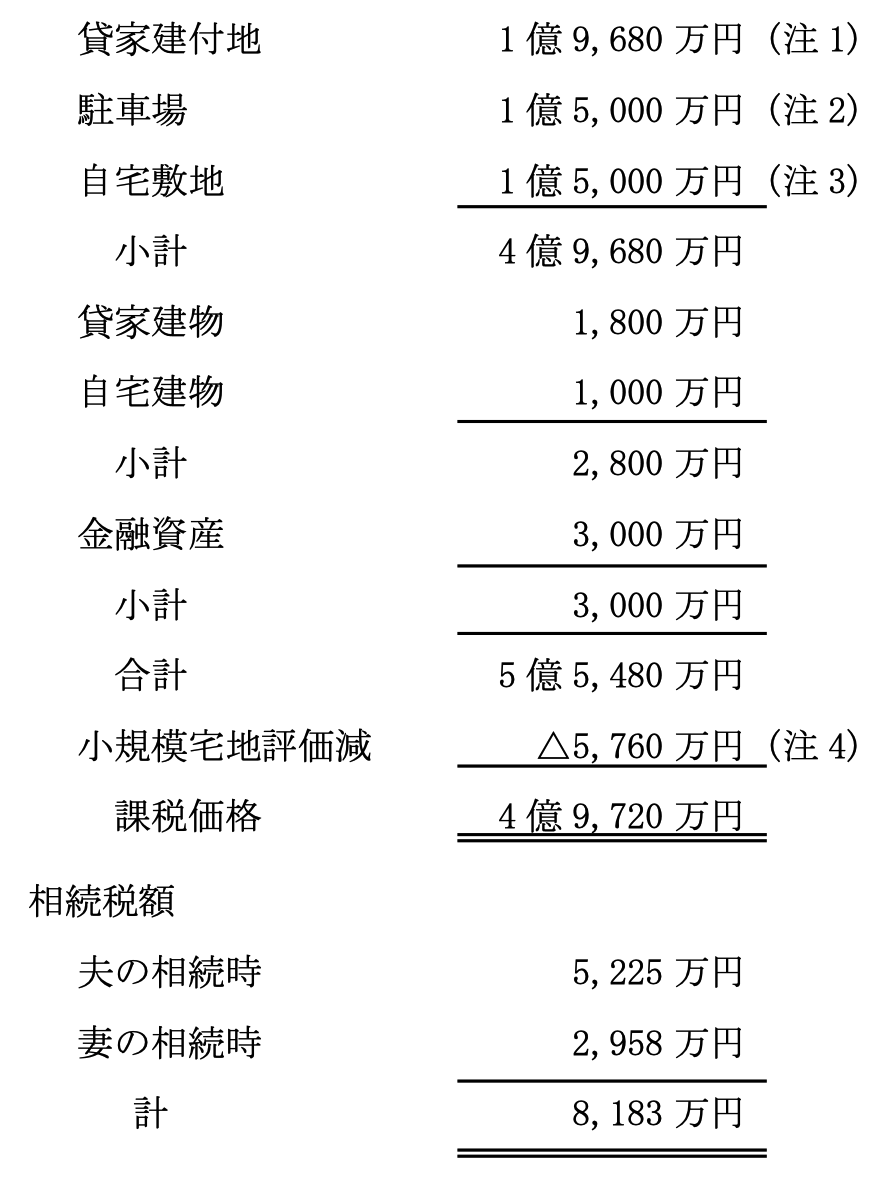 貸家建付地　1億9,680万円（注1）
駐車場　1億5,000万円（注2）
自宅敷地　1億5,000万円（注3）
小計　4億9,680万円
貸家建物　1,800万円
自宅建物　1,000万円
小計　2,800万円
金融資産　3,000万円
小計　3,000万円
合計　5億5,480万円
小規模宅地評価減　△5,760万円（注4）
課税価格　4億9,720万円

相続税額
夫の相続時　5,225万円
妻の相続時　2,958万円
計　8,183万円